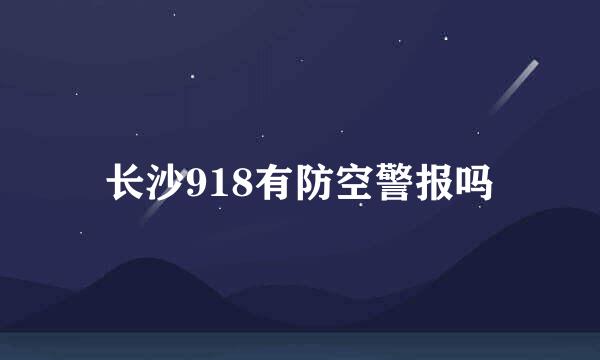 长沙918有防空警报吗